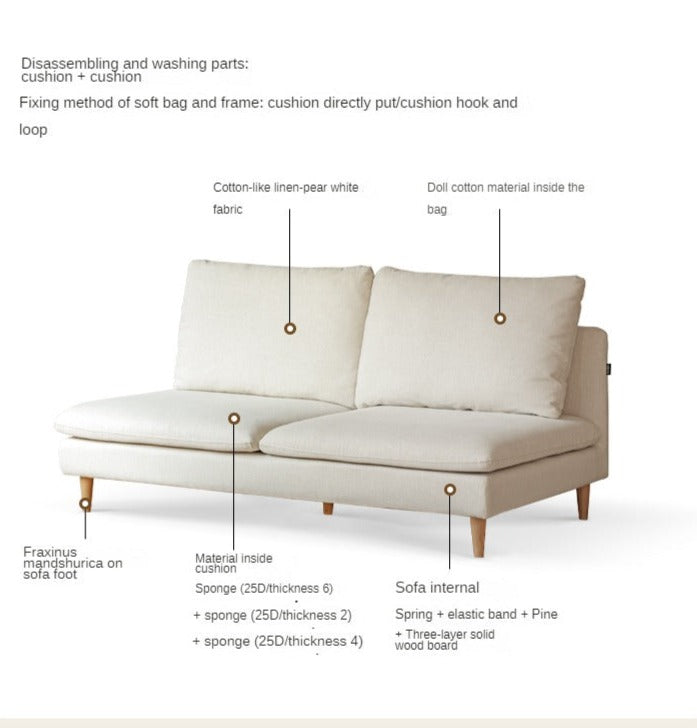 Disassembling and washing parts:
cushion + cushion

Fixing method of soft bag and frame: cushion directly put/cushion hook and loop

Cotton-like linen-pear white fabric

Doll cotton material inside the bag

Fraxinus mandshurica on sofa foot

Material inside cushion

Sponge (25D/thickness 6)

+ sponge (25D/thickness 2)

+ sponge (25D/thickness 4)

Sofa internal

Spring + elastic band + Pine

+ Three-layer solid wood board